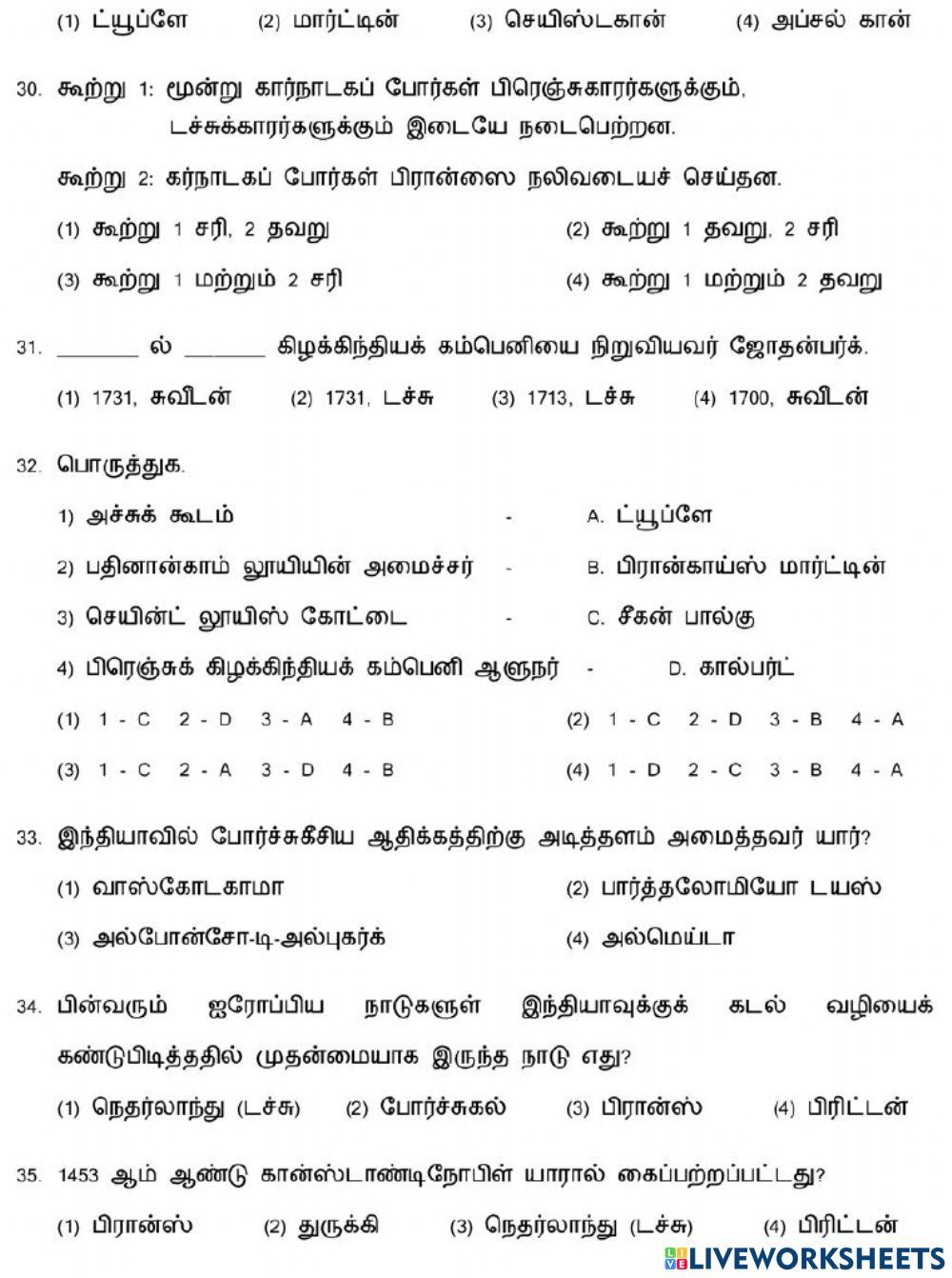 (1) ட்யூப்ளே (2) மார்ட்டின் (3) செயிஸ்டகான் (4) அப்சல் கான்

30. கூற்று 1: மூன்று கார்நாடகப் போர்கள் பிரெஞ்சுகாரர்களுக்கும், டச்சுக்காரர்களுக்கும் இடையே நடைபெற்றன.

கூற்று 2: கர்நாடகப் போர்கள் பிரான்ஸை நலிவடையச் செய்தன.

(1) கூற்று 1 சரி, 2 தவறு
(2) கூற்று 1 தவறு, 2 சரி
(3) கூற்று 1 மற்றும் 2 சரி
(4) கூற்று 1 மற்றும் 2 தவறு

31. _______ ல் _______ கிழக்கிந்தியக் கம்பெனியை நிறுவியவர் ஜோதன்பர்க்.

(1) 1731, சுவீடன் (2) 1731, டச்சு (3) 1713, டச்சு (4) 1700, சுவீடன்

32. பொருத்துக.

1) அச்சுக் கூடம் - A. ட்யூப்ளே
2) பதினான்காம் லூயியின் அமைச்சர் - B. பிரான்காய்ஸ் மார்ட்டின்
3) செயின்ட் லூயிஸ் கோட்டை - C. சீகன் பால்கு
4) பிரெஞ்சுக் கிழக்கிந்தியக் கம்பெனி ஆளுநர் - D. கால்பர்ட்

(1) 1 - C 2 - D 3 - A 4 - B
(2) 1 - C 2 - D 3 - B 4 - A
(3) 1 - C 2 - A 3 - D 4 - B
(4) 1 - D 2 - C 3 - B 4 - A

33. இந்தியாவில் போர்ச்சுகீசிய ஆதிக்கத்திற்கு அடித்தளம் அமைத்தவர் யார்?

(1) வாஸ்கோடகாமா
(2) பார்த்தலோமியோ டயஸ்
(3) அல்போன்சோ-டி-அல்புகர்க்
(4) அல்மெய்டா

34. பின்வரும் ஐரோப்பிய நாடுகளுள் இந்தியாவுக்குக் கடல் வழியைக் கண்டுபிடித்ததில் முதன்மையாக இருந்த நாடு எது?

(1) நெதர்லாந்து (டச்சு) (2) போர்ச்சுகல் (3) பிரான்ஸ் (4) பிரிட்டன்

35. 1453 ஆம் ஆண்டு கான்ஸ்டாண்டிநோபிள் யாரால் கைப்பற்றப்பட்டது?

(1) பிரான்ஸ் (2) துருக்கி (3) நெதர்லாந்து (டச்சு) (4) பிரிட்டன்

LIVEWORKSHEETS